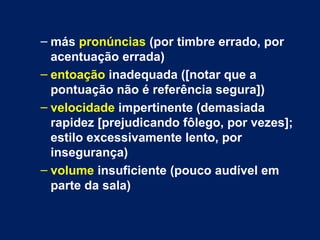 – más pronúncias (por timbre errado, por acentuação errada)

– entoação inadequada ([notar que a pontuação não é referência segura])

– velocidade impertinente (demasiada rapidez [prejudicando fôlego, por vezes]; estilo excessivamente lento, por insegurança)

– volume insuficiente (pouco audível em parte da sala)